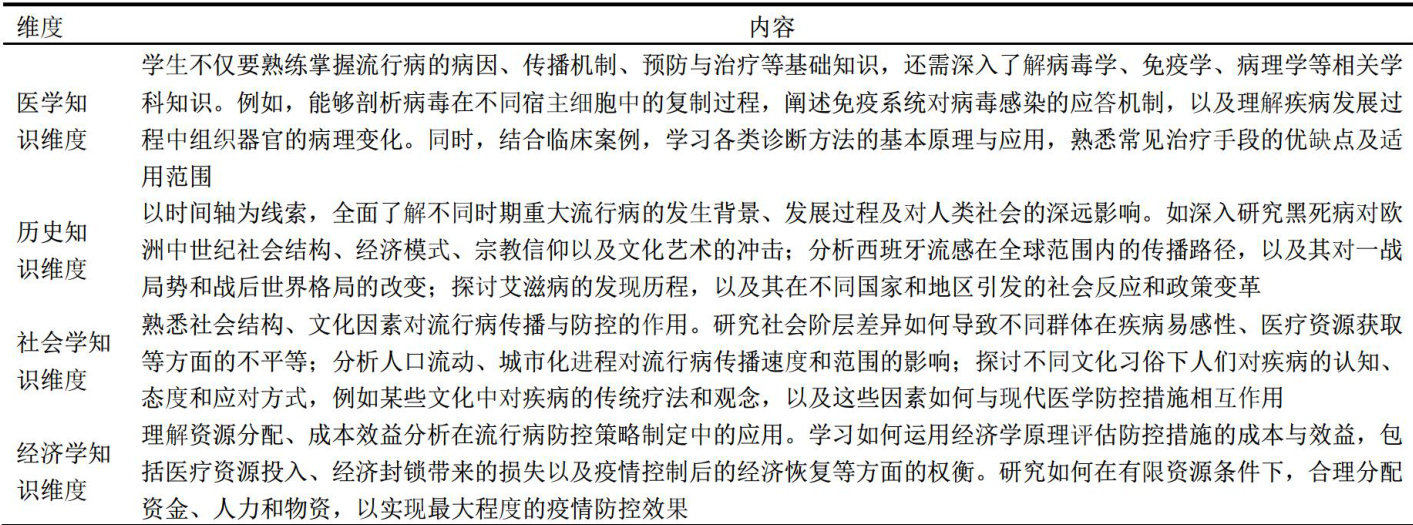 | 维度 | 内容 |
|---|---|
| 医学知识维度 | 学生不仅要熟练掌握流行病的病因、传播机制、预防与治疗等基础知识，还需深入了解病毒学、免疫学、病理学等相关学科知识。例如，能够剖析病毒在不同宿主细胞中的复制过程，阐述免疫系统对病毒感染的应答机制，以及理解疾病发展过程中组织器官的病理变化。同时，结合临床案例，学习各类诊断方法的基本原理与应用，熟悉常见治疗手段的优缺点及适用范围 |
| 历史知识维度 | 以时间轴为线索，全面了解不同时期重大流行病的发生背景、发展过程及对人类社会的深远影响。如深入研究黑死病对欧洲中世纪社会结构、经济模式、宗教信仰以及文化艺术的冲击；分析西班牙流感在全球范围内的传播路径，以及其对一战局势和战后世界格局的改变；探讨艾滋病的发现历程，以及其在不同国家和地区引发的社会反应和政策变革 |
| 社会学知识维度 | 熟悉社会结构、文化因素对流行病传播与防控的作用。研究社会阶层差异如何导致不同群体在疾病易感性、医疗资源获取等方面的不平等；分析人口流动、城市化进程对流行病传播速度和范围的影响；探讨不同文化习俗下人们对疾病的认知、态度和应对方式，例如某些文化中对疾病的传统疗法和观念，以及这些因素如何与现代医学防控措施相互作用 |
| 经济学知识维度 | 理解资源分配、成本效益分析在流行病防控策略制定中的应用。学习如何运用经济学原理评估防控措施的成本与效益，包括医疗资源投入、经济封锁带来的损失以及疫情控制后的经济恢复等方面的权衡。研究如何在有限资源条件下，合理分配资金、人力和物资，以实现最大程度的疫情防控效果 |